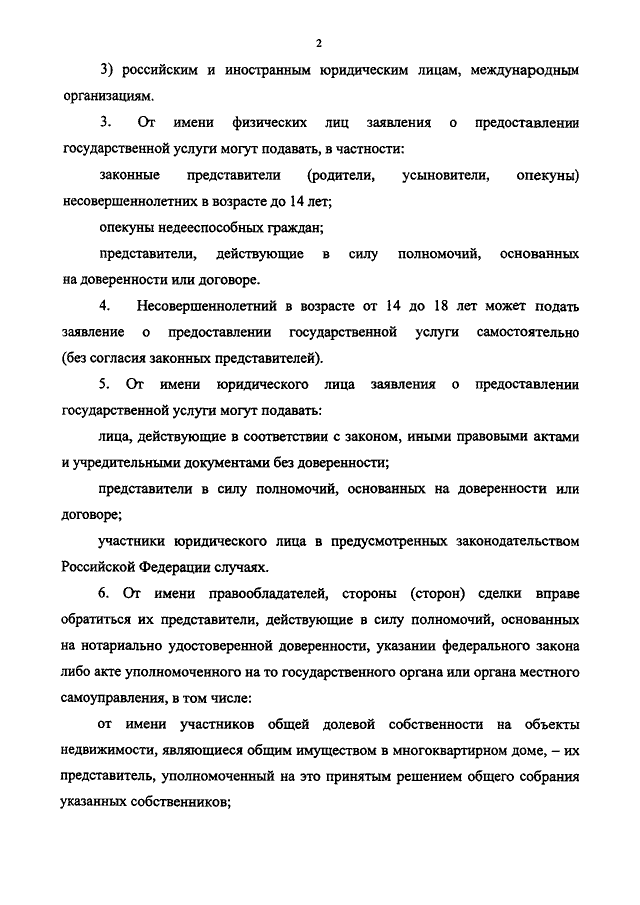 2

3) российским и иностранным юридическим лицам, международным организациям.

3. От имени физических лиц заявления о предоставлении государственной услуги могут подавать, в частности:

законные представители (родители, усыновители, опекуны) несовершеннолетних в возрасте до 14 лет;

опекуны недееспособных граждан;

представители, действующие в силу полномочий, основанных на доверенности или договоре.

4. Несовершеннолетний в возрасте от 14 до 18 лет может подать заявление о предоставлении государственной услуги самостоятельно (без согласия законных представителей).

5. От имени юридического лица заявления о предоставлении государственной услуги могут подавать:

лица, действующие в соответствии с законом, иными правовыми актами и учредительными документами без доверенности;

представители в силу полномочий, основанных на доверенности или договоре;

участники юридического лица в предусмотренных законодательством Российской Федерации случаях.

6. От имени правообладателей, стороны (сторон) сделки вправе обратиться их представители, действующие в силу полномочий, основанных на нотариально удостоверенной доверенности, указании федерального закона либо акте уполномоченного на то государственного органа или органа местного самоуправления, в том числе:

от имени участников общей долевой собственности на объекты недвижимости, являющиеся общим имуществом в многоквартирном доме, – их представитель, уполномоченный на это принятым решением общего собрания указанных собственников;